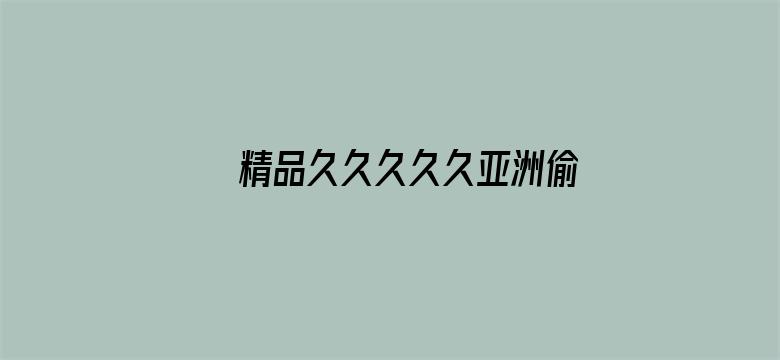 精品久久久久久亚洲偷